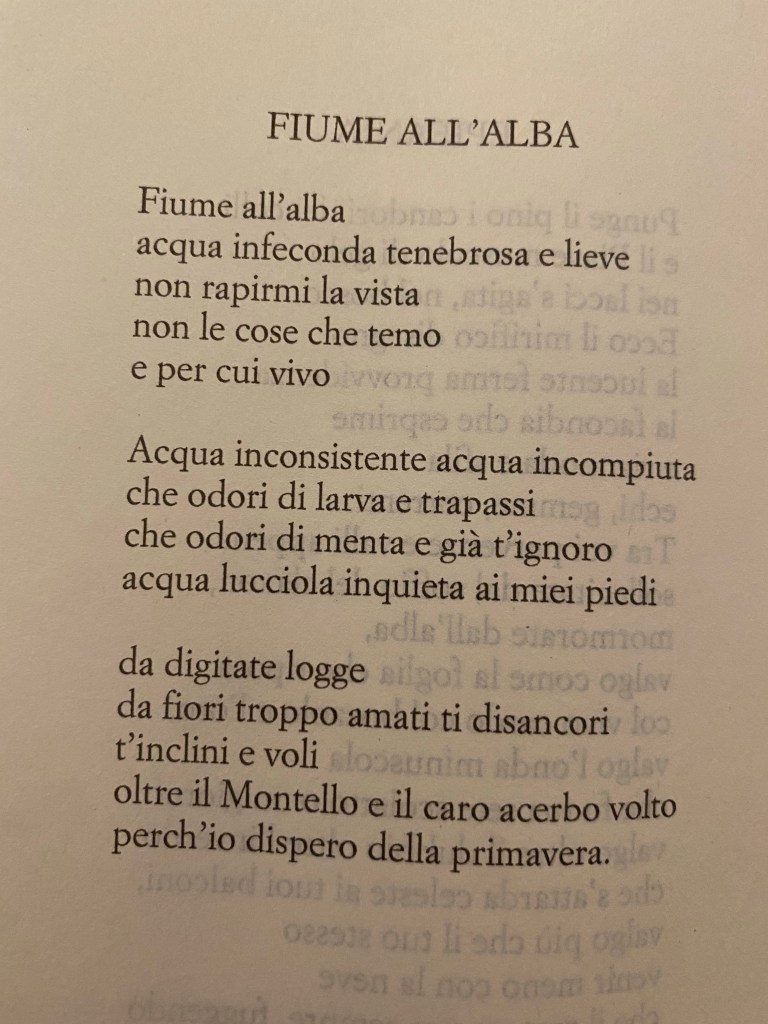 FIUME ALL'ALBA

Fiume all'alba
acqua infeconda tenebrosa e lieve
non rapirmi la vista
non le cose che temo
e per cui vivo

Acqua inconsistente acqua incompiuta
che odori di larva e trapassi
che odori di menta e già t'ignoro
acqua lucciola inquieta ai miei piedi

da digitate logge
da fiori troppo amati ti disancori
t'inclini e voli
oltre il Montello e il caro acerbo volto
perch'io dispero della primavera.